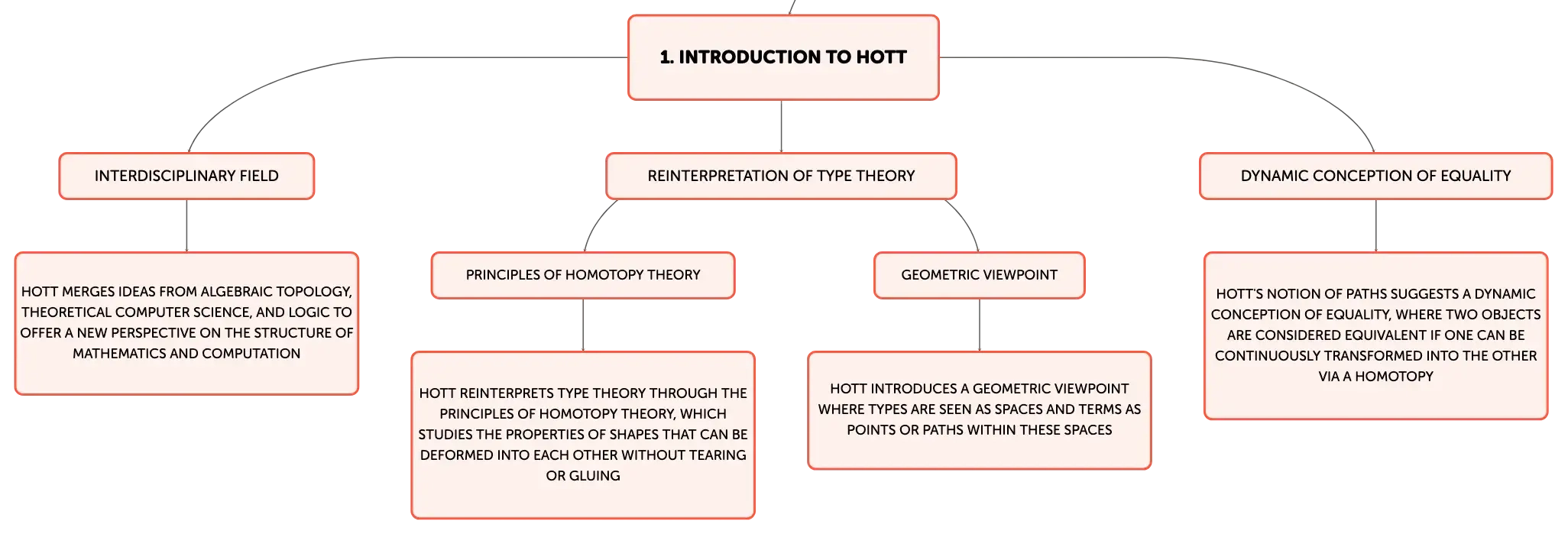 1. INTRODUCTION TO HOTT

INTERDISCIPLINARY FIELD

HOTT MERGES IDEAS FROM ALGEBRAIC TOPOLOGY, THEORETICAL COMPUTER SCIENCE, AND LOGIC TO OFFER A NEW PERSPECTIVE ON THE STRUCTURE OF MATHEMATICS AND COMPUTATION

REINTERPRETATION OF TYPE THEORY

PRINCIPLES OF HOMOTOPY THEORY

HOTT REINTERPRETS TYPE THEORY THROUGH THE PRINCIPLES OF HOMOTOPY THEORY, WHICH STUDIES THE PROPERTIES OF SHAPES THAT CAN BE DEFORMED INTO EACH OTHER WITHOUT TEARING OR GLUING

GEOMETRIC VIEWPOINT

HOTT INTRODUCES A GEOMETRIC VIEWPOINT WHERE TYPES ARE SEEN AS SPACES AND TERMS AS POINTS OR PATHS WITHIN THESE SPACES

DYNAMIC CONCEPTION OF EQUALITY

HOTT'S NOTION OF PATHS SUGGESTS A DYNAMIC CONCEPTION OF EQUALITY, WHERE TWO OBJECTS ARE CONSIDERED EQUIVALENT IF ONE CAN BE CONTINUOUSLY TRANSFORMED INTO THE OTHER VIA A HOMOTOPY